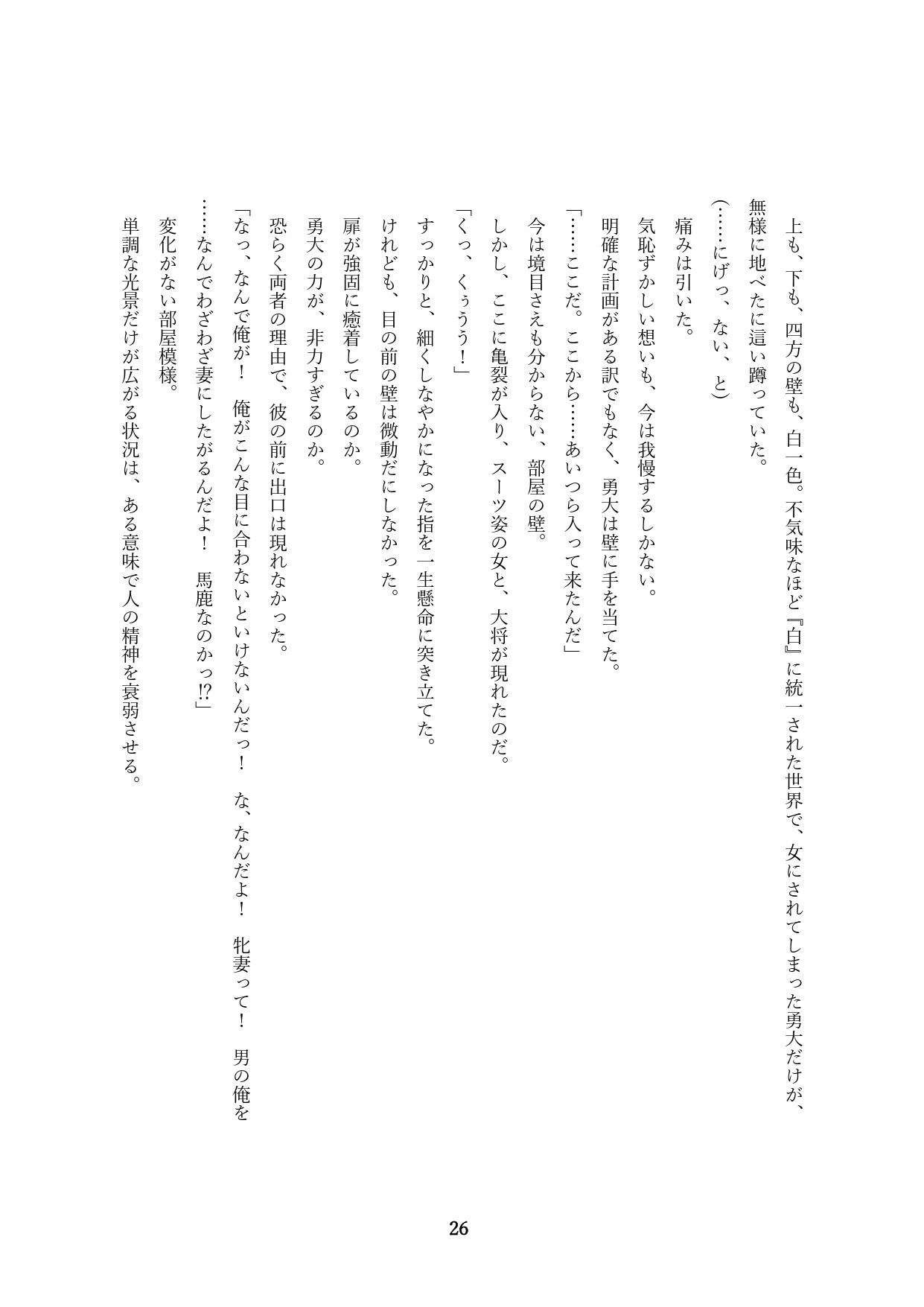 上も、下も、四方の壁も、白一色。不気味なほど『白』に統一された世界で、女にされてしまった勇大だけが、無様に地べたに這い蹲っていた。

(……にげっ、ない、と)

痛みは引いた。

気恥ずかしい想いも、今は我慢するしかない。

明確な計画がある訳でもなく、勇大は壁に手を当てた。

「……ここだ。ここから……あいつら入って来たんだ」

今は境目さえも分からない、部屋の壁。

しかし、ここに亀裂が入り、スーツ姿の女と、大将が現れたのだ。

「くっ、くぅうう!」

すっかりと、細くしなやかになった指を一生懸命に突き立てた。

けれども、目の前の壁は微動だにしなかった。

扉が強固に癒着しているのか。

勇大の力が、非力すぎるのか。

恐らく両者の理由で、彼の前に出口は現れなかった。

「なっ、なんで俺が! 俺がこんな目に合わないといけないんだっ! な、なんだよ! 牝妻って! 男の俺を……なんでわざわざ妻にしたがるんだよ! 馬鹿なのかっ!?」

変化がない部屋模様。

単調な光景だけが広がる状況は、ある意味で人の精神を衰弱させる。

26